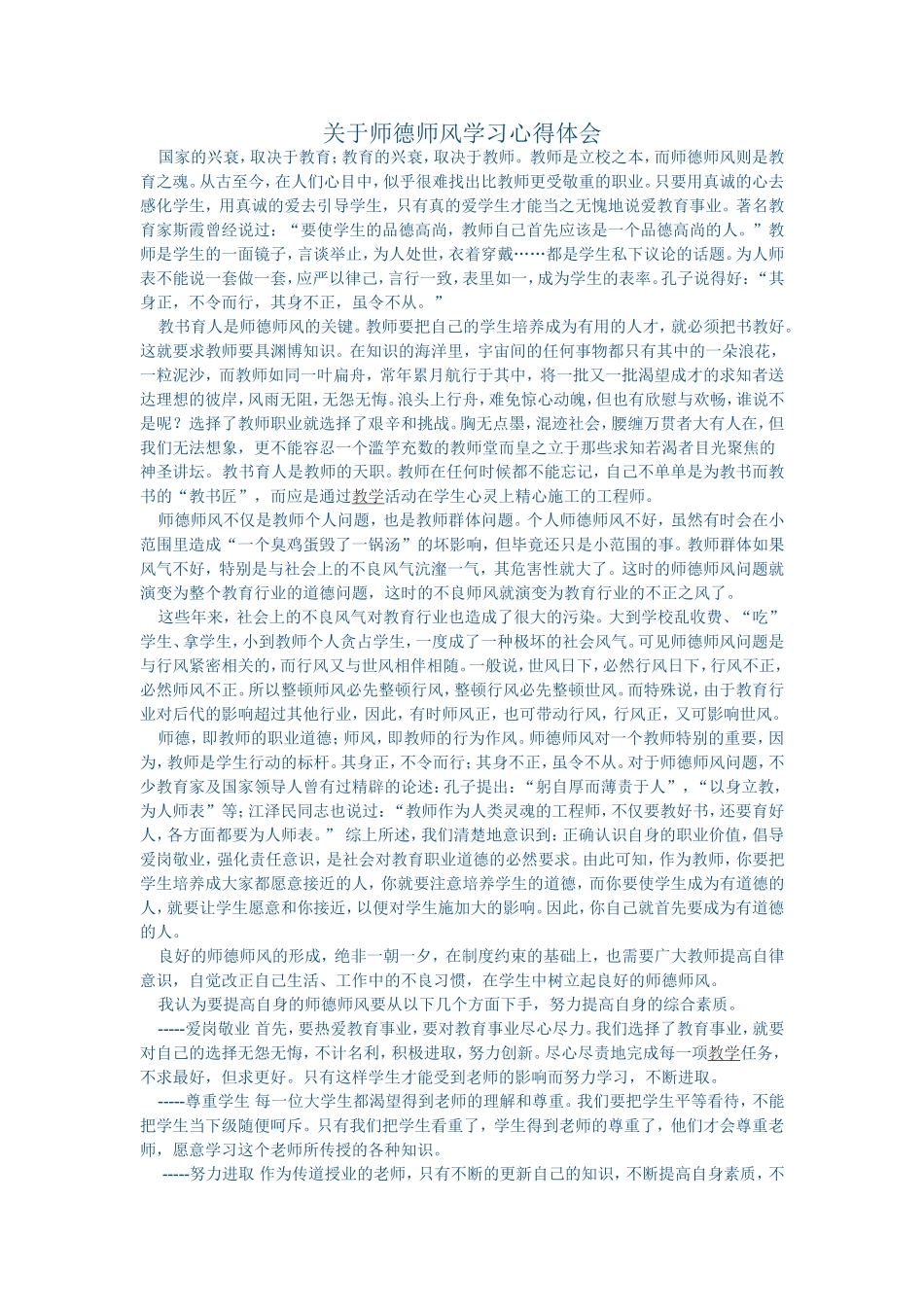 关于师德师风学习心得体会

国家的兴衰，取决于教育；教育的兴衰，取决于教师。教师是立校之本，而师德师风则是教育之魂。从古至今，在人们心目中，似乎很难找出比教师更受敬重的职业。只要用真诚的心去感化学生，用真诚的爱去引导学生，只有真的爱学生才能当之无愧地说爱教育事业。著名教育家斯霞曾经说过：“要使学生的品德高尚，教师自己首先应该是一个品德高尚的人。”教师是学生的一面镜子，言谈举止，为人处世，衣着穿戴……都是学生私下议论的话题。为人师表不能说一套做一套，应严以律己，言行一致，表里如一，成为学生的表率。孔子说得好：“其身正，不令而行，其身不正，虽令不从。”

教书育人是师德师风的关键。教师要把自己的学生培养成为有用的人才，就必须把书教好。这就要求教师要具渊博知识。在知识的海洋里，宇宙间的任何事物都只有其中的一朵浪花，一粒泥沙，而教师如同一叶扁舟，常年累月航行于其中，将一批又一批渴望成才的求知者送达理想的彼岸，风雨无阻，无怨无悔。浪头上行舟，难免惊心动魄，但也有欣慰与欢畅，谁说不是呢？选择了教师职业就选择了艰辛和挑战。胸无点墨，混迹社会，腰缠万贯者大有人在，但我们无法想象，更不能容忍一个滥竽充数的教师堂而皇之立于那些求知若渴者目光聚焦的神圣讲坛。教书育人是教师的天职。教师在任何时候都不能忘记，自己不单单是为教书而教书的“教书匠”，而应是通过教学活动在学生心灵上精心施工的工程师。

师德师风不仅是教师个人问题，也是教师群体问题。个人师德师风不好，虽然有时会在小范围里造成“一个臭鸡蛋毁了一锅汤”的坏影响，但毕竟还只是小范围的事。教师群体如果风气不好，特别是与社会上的不良风气沆瀣一气，其危害性就大了。这时的师德师风问题就演变为整个教育行业的道德问题，这时的不良师风就演变为教育行业的不正之风了。

这些年来，社会上的不良风气对教育行业也造成了很大的污染。大到学校乱收费、“吃”学生、拿学生，小到教师个人贪占学生，一度成了一种极坏的社会风气。可见师德师风问题是与行风紧密相关的，而行风又与世风相伴相随。一般说，世风日下，必然行风日下，行风不正，必然师风不正。所以整顿师风必先整顿行风，整顿行风必先整顿世风。而特殊说，由于教育行业对后代的影响超过其他行业，因此，有时师风正，也可带动行风，行风正，又可影响世风。

师德，即教师的职业道德；师风，即教师的行为作风。师德师风对一个教师特别的重要，因为，教师是学生行动的标杆。其身正，不令而行；其身不正，虽令不从。对于师德师风问题，不少教育家及国家领导人曾有过精辟的论述：孔子提出：“躬自厚而薄责于人”，“以身立教，为人师表”等；江泽民同志也说过：“教师作为人类灵魂的工程师，不仅要教好书，还要育好人，各方面都要为人师表。” 综上所述，我们清楚地意识到：正确认识自身的职业价值，倡导爱岗敬业，强化责任意识，是社会对教育职业道德的必然要求。由此可知，作为教师，你要把学生培养成大家都愿意接近的人，你就要注意培养学生的道德，而你要使学生成为有道德的人，就要让学生愿意和你接近，以便对学生施加大的影响。因此，你自己就首先要成为有道德的人。

良好的师德师风的形成，绝非一朝一夕，在制度约束的基础上，也需要广大教师提高自律意识，自觉改正自己生活、工作中的不良习惯，在学生中树立起良好的师德师风。

我认为要提高自身的师德师风要从以下几个方面下手，努力提高自身的综合素质。

-----爱岗敬业 首先，要热爱教育事业，要对教育事业尽心尽力。我们选择了教育事业，就要对自己的选择无怨无悔，不计名利，积极进取，努力创新。尽心尽责地完成每一项教学任务，不求最好，但求更好。只有这样学生才能受到老师的影响而努力学习，不断进取。

-----尊重学生 每一位大学生都渴望得到老师的理解和尊重。我们要把学生平等看待，不能把学生当下级随便呵斥。只有我们把学生看重了，学生得到老师的尊重了，他们才会尊重老师，愿意学习这个老师所传授的各种知识。

-----努力进取 作为传道授业的老师，只有不断的更新自己的知识，不断提高自身素质，不